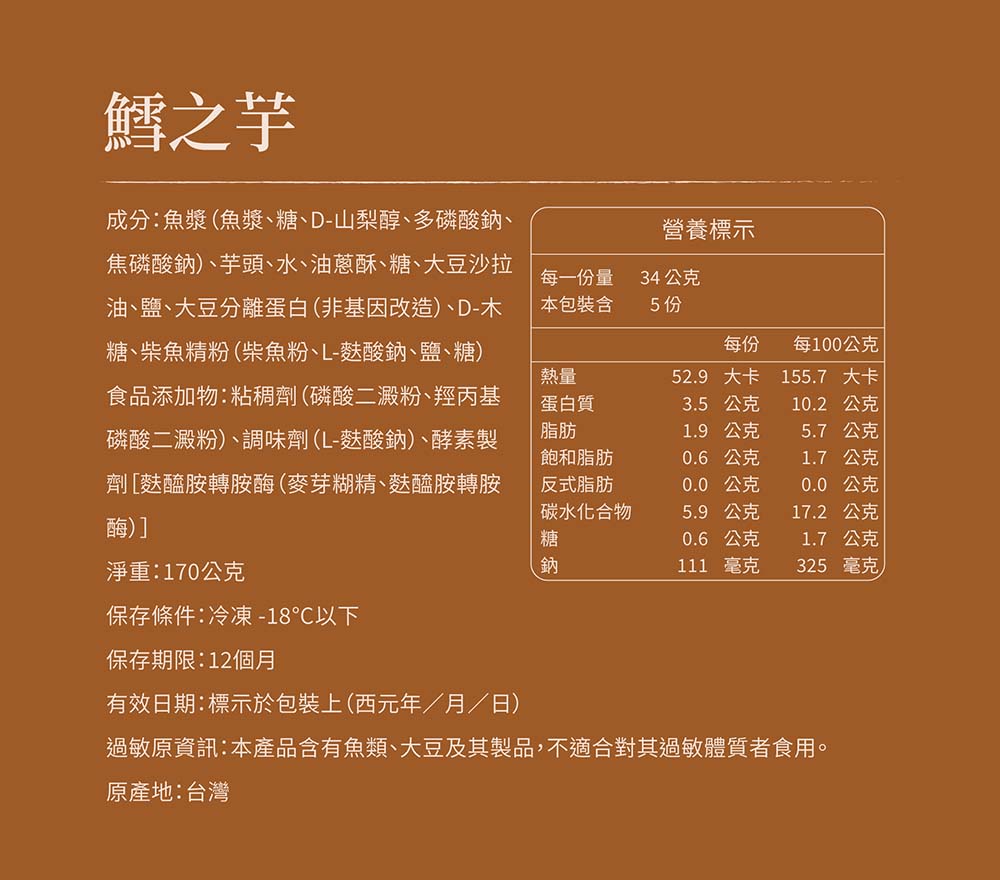 鱈之芋

成分:魚漿(魚漿、糖、D-山梨醇、多磷酸鈉、焦磷酸鈉)、芋頭、水、油蔥酥、糖、大豆沙拉油、鹽、大豆分離蛋白(非基因改造)、D-木糖、柴魚精粉(柴魚粉、L-麩酸鈉、鹽、糖)

食品添加物:粘稠劑(磷酸二澱粉、羥丙基磷酸二澱粉)、調味劑(L-麩酸鈉)、酵素製劑[麩醯胺轉胺酶(麥芽糊精、麩醯胺轉胺酶)]

淨重:170公克

保存條件:冷凍 -18°C以下

保存期限:12個月

有效日期:標示於包裝上(西元年/月/日)

過敏原資訊:本產品含有魚類、大豆及其製品,不適合對其過敏體質者食用。

原產地:台灣

營養標示

每一份量 34公克
本包裝含 5份

| | 每份 | 每100公克 |
|---|---|---|
| 熱量 | 52.9 大卡 | 155.7 大卡 |
| 蛋白質 | 3.5 公克 | 10.2 公克 |
| 脂肪 | 1.9 公克 | 5.7 公克 |
| 飽和脂肪 | 0.6 公克 | 1.7 公克 |
| 反式脂肪 | 0.0 公克 | 0.0 公克 |
| 碳水化合物 | 5.9 公克 | 17.2 公克 |
| 糖 | 0.6 公克 | 1.7 公克 |
| 鈉 | 111 毫克 | 325 毫克 |